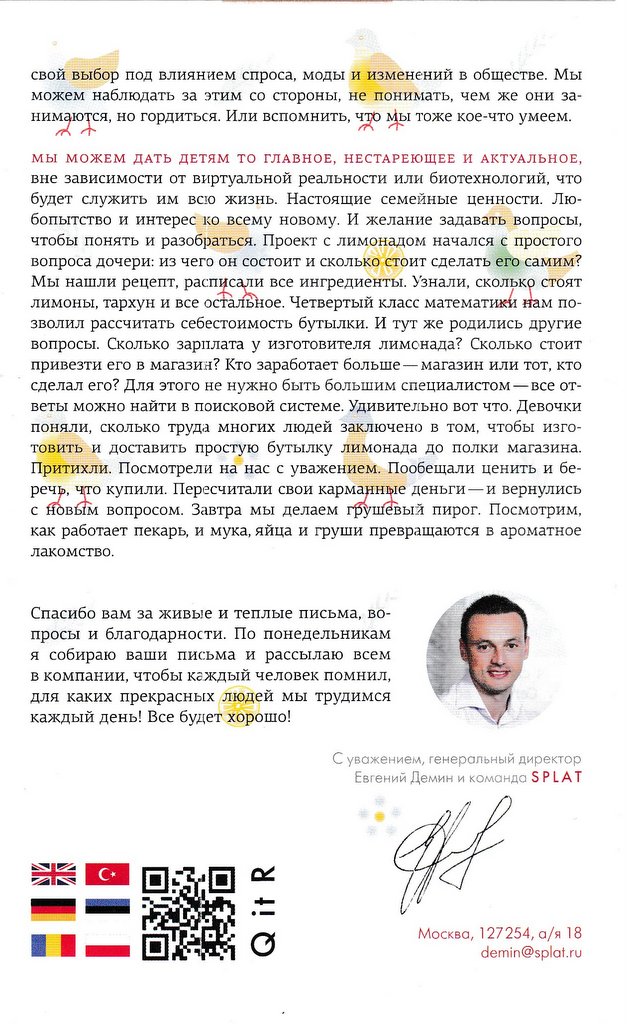 свой выбор под влиянием спроса, моды и изменений в обществе. Мы можем наблюдать за этим со стороны, не понимать, чем же они занимаются, но гордиться. Или вспомнить, что мы тоже кое-что умеем.

МЫ МОЖЕМ ДАТЬ ДЕТЯМ ТО ГЛАВНОЕ, НЕСТАРЕЮЩЕЕ И АКТУАЛЬНОЕ, вне зависимости от виртуальной реальности или биотехнологий, что будет служить им всю жизнь. Настоящие семейные ценности. Любопытство и интерес ко всему новому. И желание задавать вопросы, чтобы понять и разобраться. Проект с лимонадом начался с простого вопроса дочери: из чего он состоит и сколько стоит сделать его самим? Мы нашли рецепт, расписали все ингредиенты. Узнали, сколько стоят лимоны, тархун и все остальное. Четвертый класс математики нам позволил рассчитать себестоимость бутылки. И тут же родились другие вопросы. Сколько зарплата у изготовителя лимонада? Сколько стоит привезти его в магазин? Кто заработает больше — магазин или тот, кто сделал его? Для этого не нужно быть большим специалистом — все ответы можно найти в поисковой системе. Удивительно вот что. Девочки поняли, сколько труда многих людей заключено в том, чтобы изготовить и доставить простую бутылку лимонада до полки магазина. Притихли. Посмотрели на нас с уважением. Пообещали ценить и беречь, что купили. Пересчитали свои карманные деньги — и вернулись с новым вопросом. Завтра мы делаем грушевый пирог. Посмотрим, как работает пекарь, и мука, яйца и груши превращаются в ароматное лакомство.

Спасибо вам за живые и теплые письма, вопросы и благодарности. По понедельникам я собираю ваши письма и рассылаю всем в компании, чтобы каждый человек помнил, для каких прекрасных людей мы трудимся каждый день! Все будет хорошо!

С уважением, генеральный директор Евгений Демин и команда SPLAT

QitR

Москва, 127254, а/я 18
demin@splat.ru